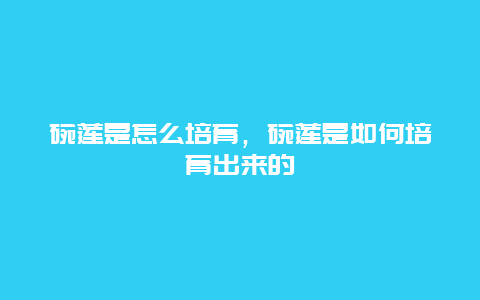 碗莲是怎么培育，碗莲是如何培育出来的